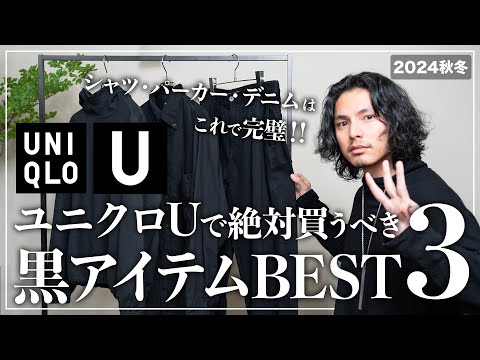 2024秋冬

シャツ・パーカー・デニムは
これで完璧!!

UNI
QLO

U

ユニクロUで絶対買うべき
黒アイテムBEST3